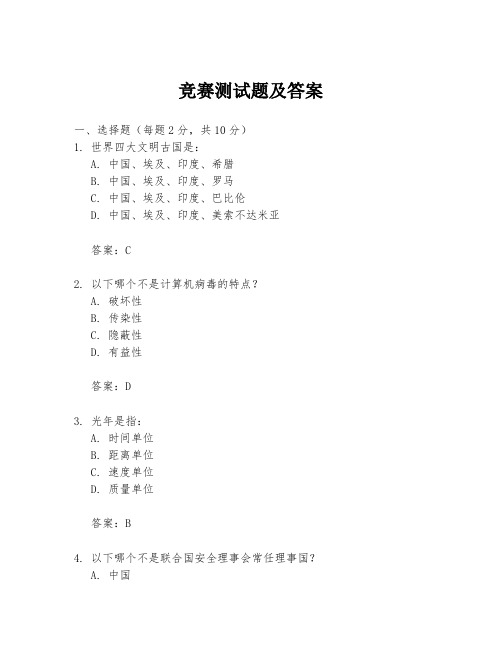 竞赛测试题及答案

一、选择题（每题 2 分，共 10 分）
1. 世界四大文明古国是：
A. 中国、埃及、印度、希腊
B. 中国、埃及、印度、罗马
C. 中国、埃及、印度、巴比伦
D. 中国、埃及、印度、美索不达米亚

答案：C

2. 以下哪个不是计算机病毒的特点？
A. 破坏性
B. 传染性
C. 隐蔽性
D. 有益性

答案：D

3. 光年是指：
A. 时间单位
B. 距离单位
C. 速度单位
D. 质量单位

答案：B

4. 以下哪个不是联合国安全理事会常任理事国？
A. 中国